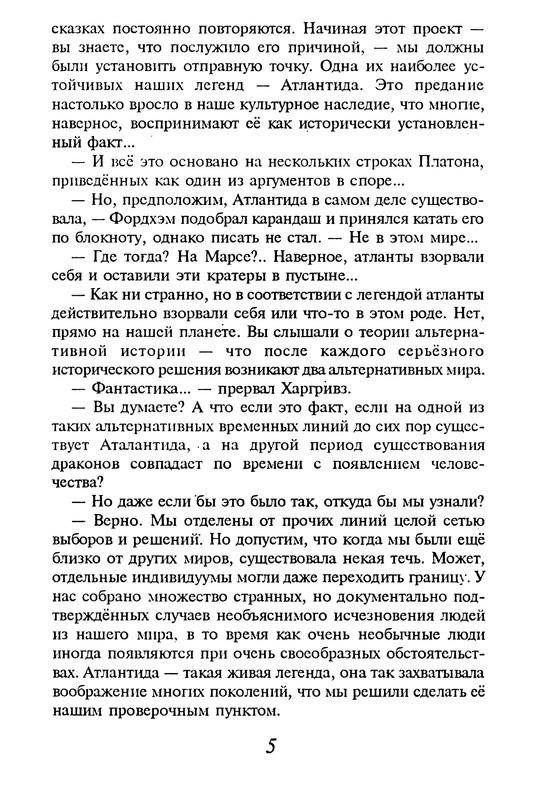 сказках постоянно повторяются. Начиная этот проект — вы знаете, что послужило его причиной, — мы должны были установить отправную точку. Одна их наиболее устойчивых наших легенд — Атлантида. Это предание настолько вросло в наше культурное наследие, что многие, наверное, воспринимают её как исторически установленный факт...

— И всё это основано на нескольких строках Платона, приведённых как один из аргументов в споре...

— Но, предположим, Атлантида в самом деле существовала, — Фордхэм подобрал карандаш и принялся катать его по блокноту, однако писать не стал. — Не в этом мире...

— Где тогда? На Марсе?.. Наверное, атланты взорвали себя и оставили эти кратеры в пустыне...

— Как ни странно, но в соответствии с легендой атланты действительно взорвали себя или что-то в этом роде. Нет, прямо на нашей планете. Вы слышали о теории альтернативной истории — что после каждого серьёзного исторического решения возникают два альтернативных мира.

— Фантастика... — прервал Харгривз.

— Вы думаете? А что если это факт, если на одной из таких альтернативных временных линий до сих пор существует Аталантида, а на другой период существования драконов совпадает по времени с появлением человечества?

— Но даже если бы это было так, откуда бы мы узнали?

— Верно. Мы отделены от прочих линий целой сетью выборов и решений. Но допустим, что когда мы были ещё близко от других миров, существовала некая течь. Может, отдельные индивидуумы могли даже переходить границу. У нас собрано множество странных, но документально подтверждённых случаев необъяснимого исчезновения людей из нашего мира, в то время как очень необычные люди иногда появляются при очень своеобразных обстоятельствах. Атлантида — такая живая легенда, она так захватывала воображение многих поколений, что мы решили сделать её нашим проверочным пунктом.

5